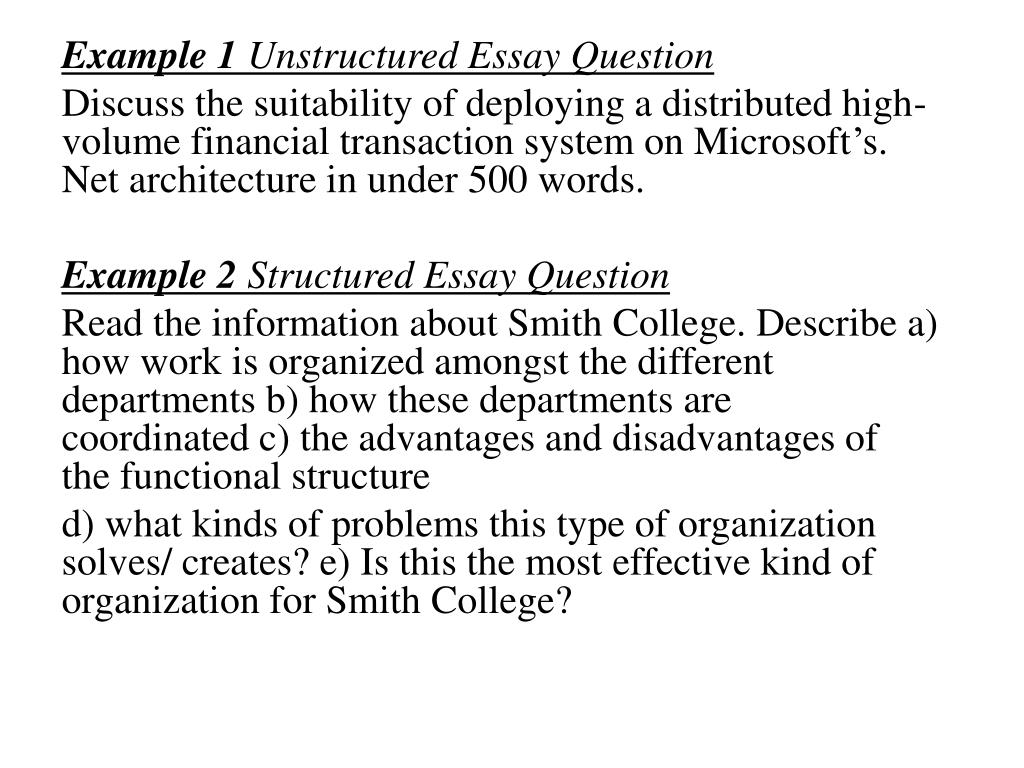 Example 1 Unstructured Essay Question

Discuss the suitability of deploying a distributed high-volume financial transaction system on Microsoft's. Net architecture in under 500 words.

Example 2 Structured Essay Question

Read the information about Smith College. Describe a) how work is organized amongst the different departments b) how these departments are coordinated c) the advantages and disadvantages of the functional structure

d) what kinds of problems this type of organization solves/ creates? e) Is this the most effective kind of organization for Smith College?